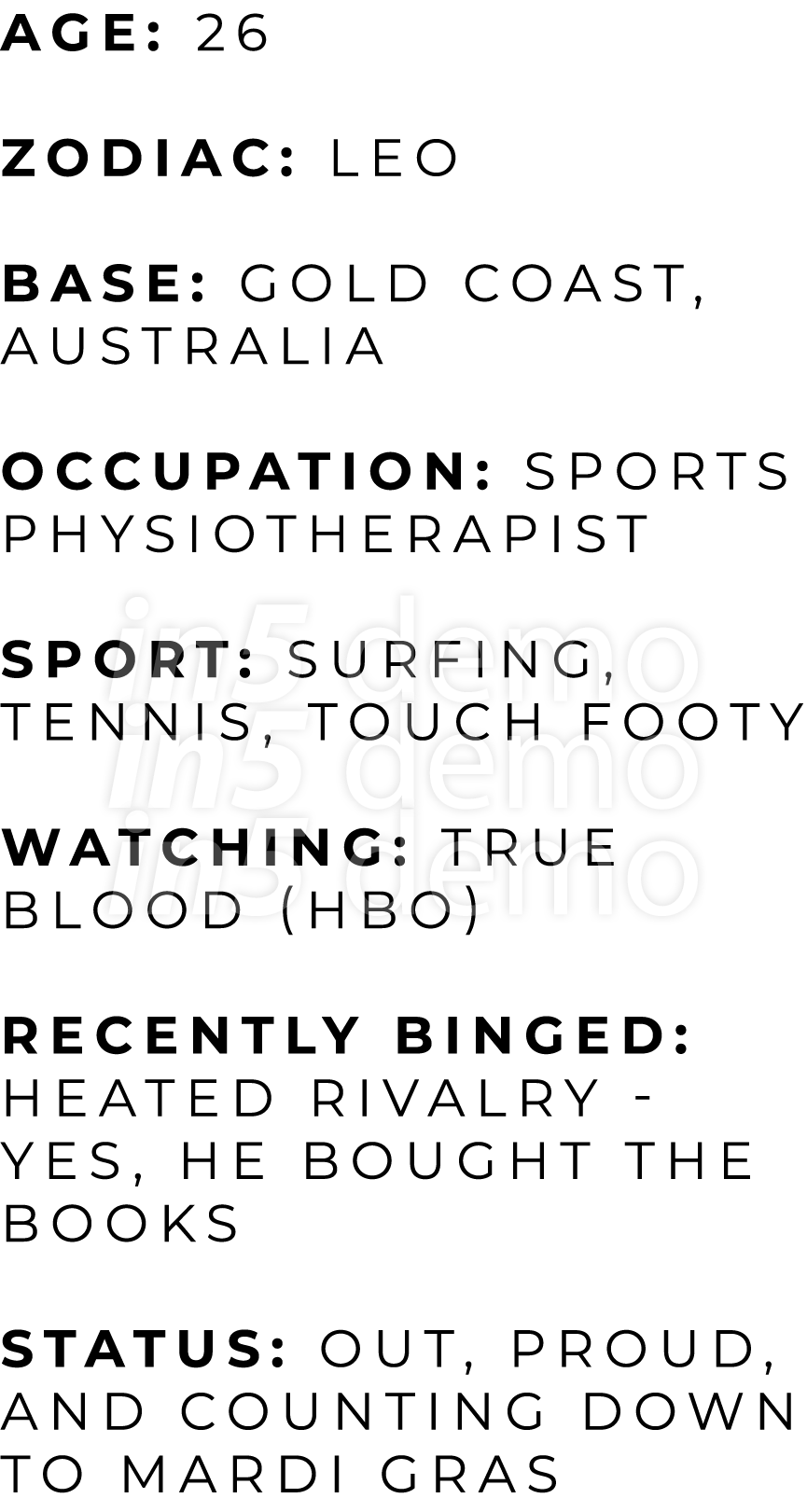 AGE: 26

ZODIAC: LEO

BASE: GOLD COAST, AUSTRALIA

OCCUPATION: SPORTS PHYSIOTHERAPIST

SPORT: SURFING, TENNIS, TOUCH FOOTY

WATCHING: TRUE BLOOD (HBO)

RECENTLY BINGED: HEATED RIVALRY - YES, HE BOUGHT THE BOOKS

STATUS: OUT, PROUD, AND COUNTING DOWN TO MARDI GRAS

in5 demo
in5 demo
in5 demo